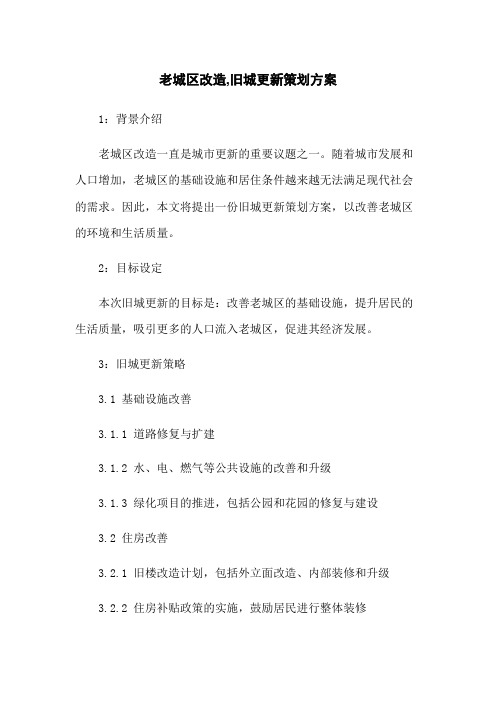 老城区改造,旧城更新策划方案

1：背景介绍

老城区改造一直是城市更新的重要议题之一。随着城市发展和人口增加，老城区的基础设施和居住条件越来越无法满足现代社会的需求。因此，本文将提出一份旧城更新策划方案，以改善老城区的环境和生活质量。

2：目标设定

本次旧城更新的目标是：改善老城区的基础设施，提升居民的生活质量，吸引更多的人口流入老城区，促进其经济发展。

3：旧城更新策略

3.1 基础设施改善

3.1.1 道路修复与扩建

3.1.2 水、电、燃气等公共设施的改善和升级

3.1.3 绿化项目的推进，包括公园和花园的修复与建设

3.2 住房改善

3.2.1 旧楼改造计划，包括外立面改造、内部装修和升级

3.2.2 住房补贴政策的实施，鼓励居民进行整体装修